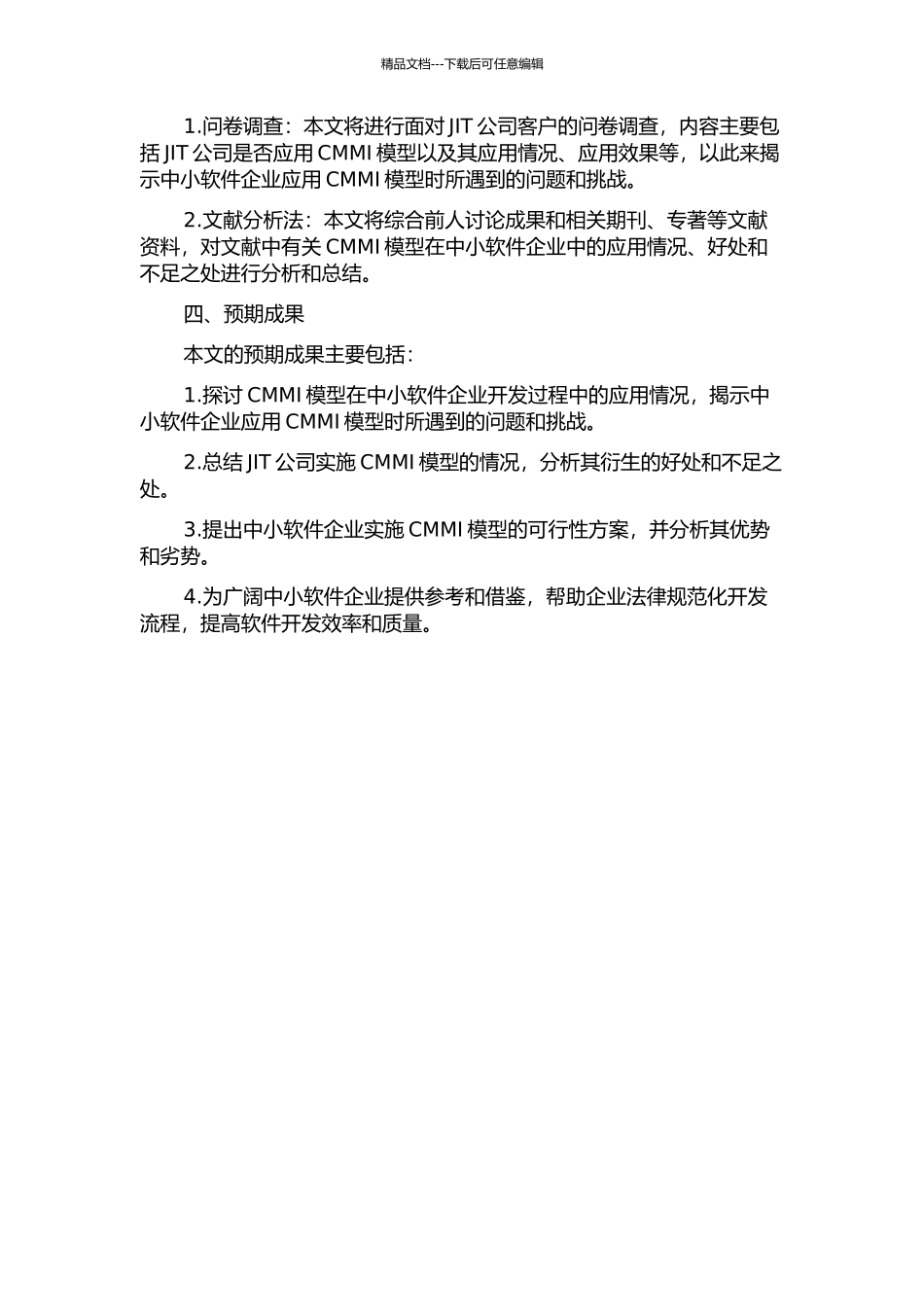 精品文档---下载后可任意编辑

1.问卷调查：本文将进行面对 JIT 公司客户的问卷调查，内容主要包括 JIT 公司是否应用 CMMI 模型以及其应用情况、应用效果等，以此来揭示中小软件企业应用 CMMI 模型时所遇到的问题和挑战。

2.文献分析法：本文将综合前人讨论成果和相关期刊、专著等文献资料，对文献中有关 CMMI 模型在中小软件企业中的应用情况、好处和不足之处进行分析和总结。

四、预期成果

本文的预期成果主要包括：

1.探讨 CMMI 模型在中小软件企业开发过程中的应用情况，揭示中小软件企业应用 CMMI 模型时所遇到的问题和挑战。

2.总结 JIT 公司实施 CMMI 模型的情况，分析其衍生的好处和不足之处。

3.提出中小软件企业实施 CMMI 模型的可行性方案，并分析其优势和劣势。

4.为广阔中小软件企业提供参考和借鉴，帮助企业法律规范化开发流程，提高软件开发效率和质量。